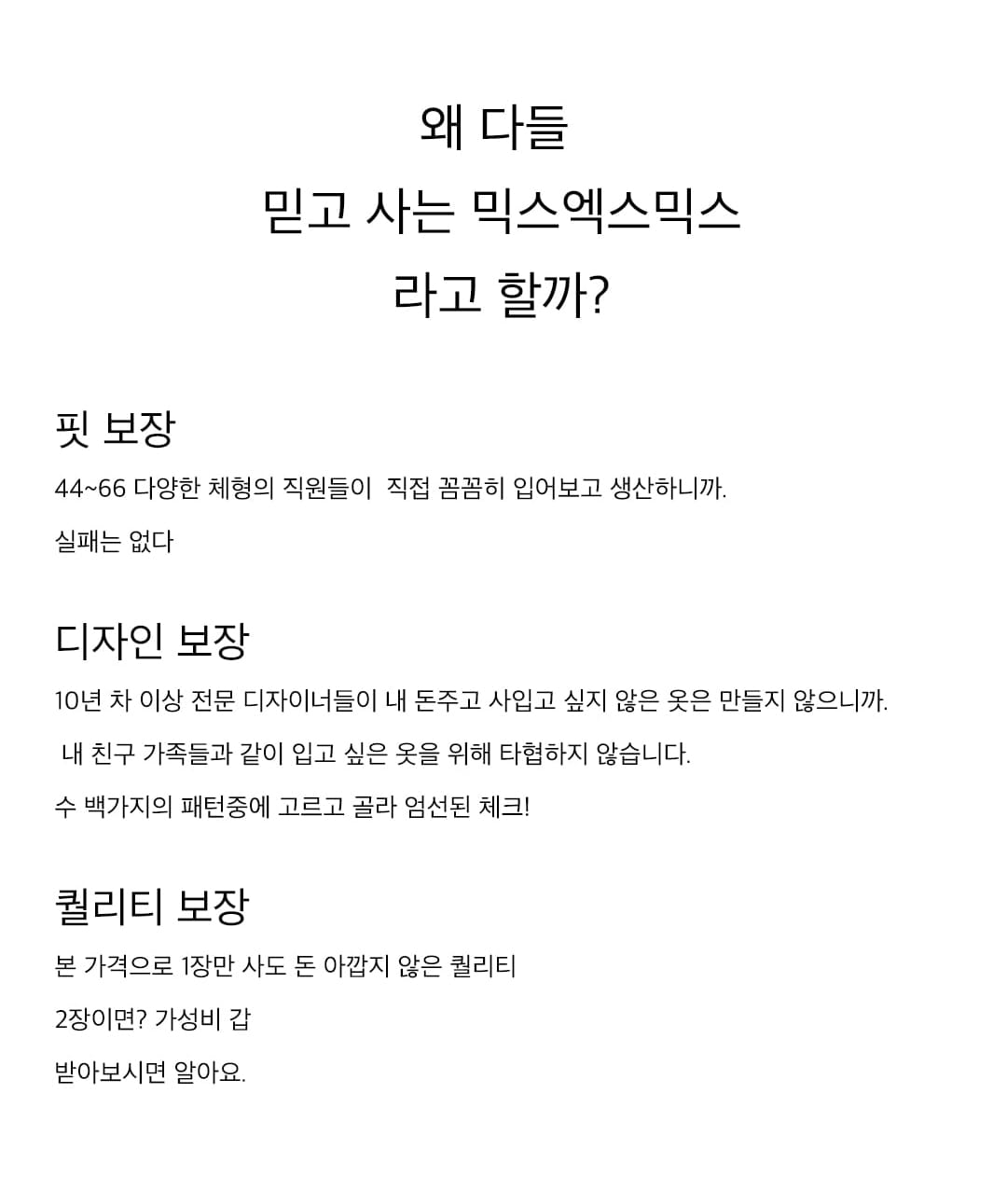 왜 다들
믿고 사는 믹스엑스믹스
라고 할까?

핏 보장

44~66 다양한 체형의 직원들이 직접 꼼꼼히 입어보고 생산하니까.

실패는 없다

디자인 보장

10년 차 이상 전문 디자이너들이 내 돈주고 사입고 싶지 않은 옷은 만들지 않으니까.

내 친구 가족들과 같이 입고 싶은 옷을 위해 타협하지 않습니다.

수 백가지의 패턴중에 고르고 골라 엄선된 체크!

퀄리티 보장

본 가격으로 1장만 사도 돈 아깝지 않은 퀄리티

2장이면? 가성비 갑

받아보시면 알아요.